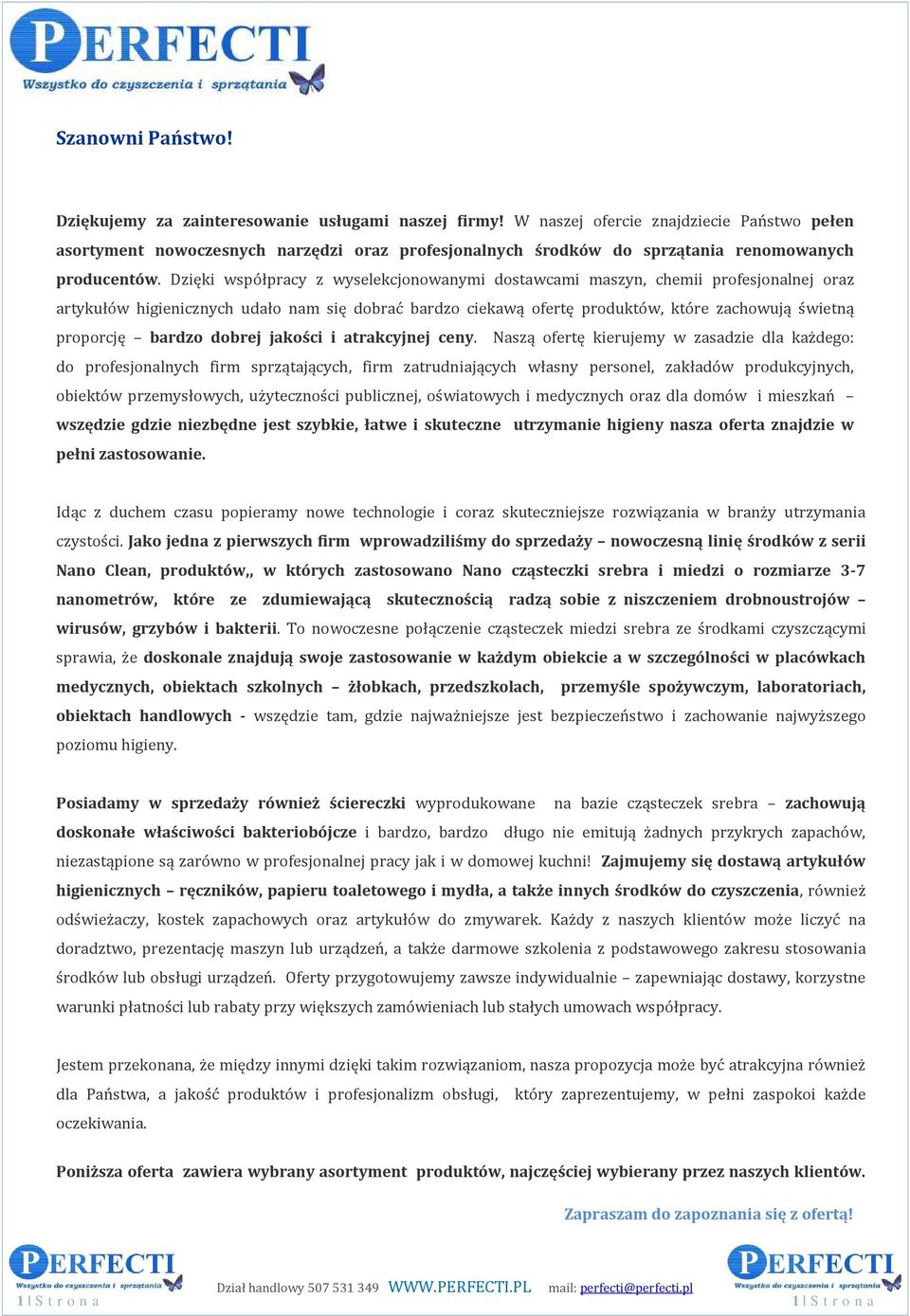 PERFECTI
Wszystko do czyszczenia i sprzątania

Szanowni Państwo!

Dziękujemy za zainteresowanie usługami naszej firmy! W naszej ofercie znajdziecie Państwo pełen asortyment nowoczesnych narzędzi oraz profesjonalnych środków do sprzątania renomowanych producentów. Dzięki współpracy z wyselekcjonowanymi dostawcami maszyn, chemii profesjonalnej oraz artykułów higienicznych udało nam się dobrać bardzo ciekawą ofertę produktów, które zachowują świetną proporcję – bardzo dobrej jakości i atrakcyjnej ceny. Naszą ofertę kierujemy w zasadzie dla każdego: do profesjonalnych firm sprzątających, firm zatrudniających własny personel, zakładów produkcyjnych, obiektów przemysłowych, użyteczności publicznej, oświatowych i medycznych oraz dla domów i mieszkań – wszędzie gdzie niezbędne jest szybkie, łatwe i skuteczne utrzymanie higieny nasza oferta znajdzie w pełni zastosowanie.

Idąc z duchem czasu popieramy nowe technologie i coraz skuteczniejsze rozwiązania w branży utrzymania czystości. Jako jedna z pierwszych firm wprowadziliśmy do sprzedaży – nowoczesną linię środków z serii Nano Clean, produktów,, w których zastosowano Nano cząsteczki srebra i miedzi o rozmiarze 3-7 nanometrów, które ze zdumiewającą skutecznością radzą sobie z niszczeniem drobnoustrojów – wirusów, grzybów i bakterii. To nowoczesne połączenie cząsteczek miedzi srebra ze środkami czyszczącymi sprawia, że doskonale znajdują swoje zastosowanie w każdym obiekcie a w szczególności w placówkach medycznych, obiektach szkolnych – żłobkach, przedszkolach, przemyśle spożywczym, laboratoriach, obiektach handlowych - wszędzie tam, gdzie najważniejsze jest bezpieczeństwo i zachowanie najwyższego poziomu higieny.

Posiadamy w sprzedaży również ściereczki wyprodukowane na bazie cząsteczek srebra – zachowują doskonałe właściwości bakteriobójcze i bardzo, bardzo długo nie emitują żadnych przykrych zapachów, niezastąpione są zarówno w profesjonalnej pracy jak i w domowej kuchni! Zajmujemy się dostawą artykułów higienicznych – ręczników, papieru toaletowego i mydła, a także innych środków do czyszczenia, również odświeżaczy, kostek zapachowych oraz artykułów do zmywarek. Każdy z naszych klientów może liczyć na doradztwo, prezentację maszyn lub urządzeń, a także darmowe szkolenia z podstawowego zakresu stosowania środków lub obsługi urządzeń. Oferty przygotowujemy zawsze indywidualnie – zapewniając dostawy, korzystne warunki płatności lub rabaty przy większych zamówieniach lub stałych umowach współpracy.

Jestem przekonana, że między innymi dzięki takim rozwiązaniom, nasza propozycja może być atrakcyjna również dla Państwa, a jakość produktów i profesjonalizm obsługi, który zaprezentujemy, w pełni zaspokoi każde oczekiwania.

Poniższa oferta zawiera wybrany asortyment produktów, najczęściej wybierany przez naszych klientów.

Zapraszam do zapoznania się z ofertą!

PERFECTI
Wszystko do czyszczenia i sprzątania
1 | S t r o n a
Dział handlowy 507 531 349 WWW.PERFECTI.PL mail: perfecti@perfecti.pl
PERFECTI
Wszystko do czyszczenia i sprzątania
1 | S t r o n a